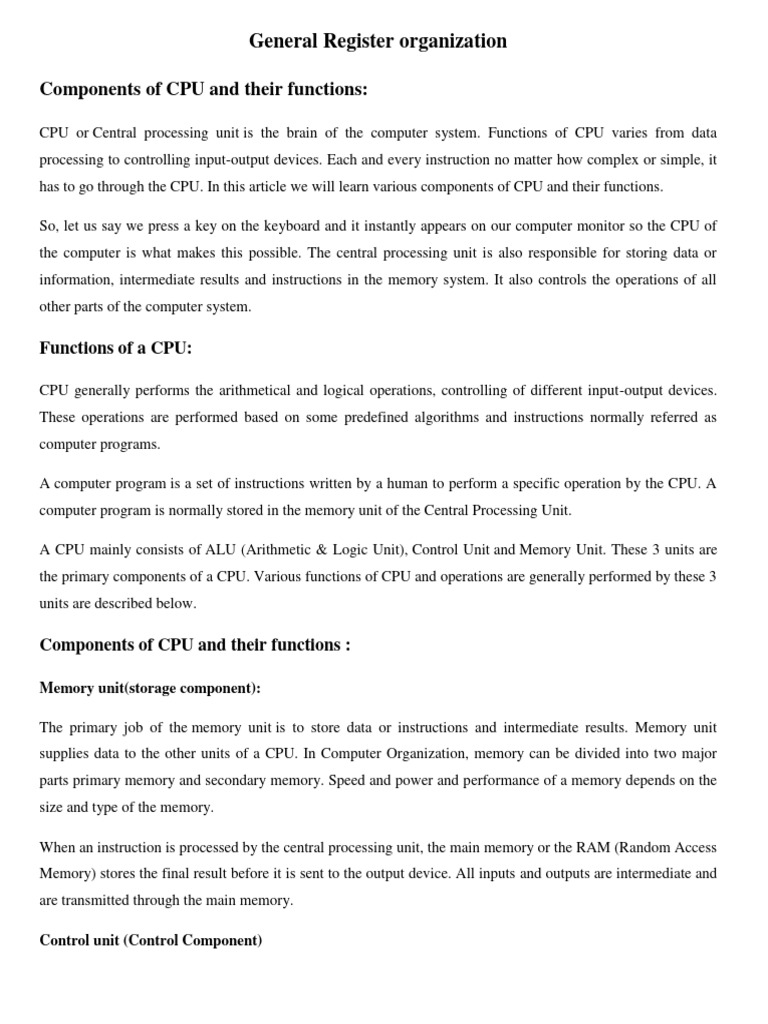 General Register organization

Components of CPU and their functions:

CPU or Central processing unit is the brain of the computer system. Functions of CPU varies from data processing to controlling input-output devices. Each and every instruction no matter how complex or simple, it has to go through the CPU. In this article we will learn various components of CPU and their functions.

So, let us say we press a key on the keyboard and it instantly appears on our computer monitor so the CPU of the computer is what makes this possible. The central processing unit is also responsible for storing data or information, intermediate results and instructions in the memory system. It also controls the operations of all other parts of the computer system.

Functions of a CPU:

CPU generally performs the arithmetical and logical operations, controlling of different input-output devices. These operations are performed based on some predefined algorithms and instructions normally referred as computer programs.

A computer program is a set of instructions written by a human to perform a specific operation by the CPU. A computer program is normally stored in the memory unit of the Central Processing Unit.

A CPU mainly consists of ALU (Arithmetic & Logic Unit), Control Unit and Memory Unit. These 3 units are the primary components of a CPU. Various functions of CPU and operations are generally performed by these 3 units are described below.

Components of CPU and their functions :

Memory unit(storage component):

The primary job of the memory unit is to store data or instructions and intermediate results. Memory unit supplies data to the other units of a CPU. In Computer Organization, memory can be divided into two major parts primary memory and secondary memory. Speed and power and performance of a memory depends on the size and type of the memory.

When an instruction is processed by the central processing unit, the main memory or the RAM (Random Access Memory) stores the final result before it is sent to the output device. All inputs and outputs are intermediate and are transmitted through the main memory.

Control unit (Control Component)